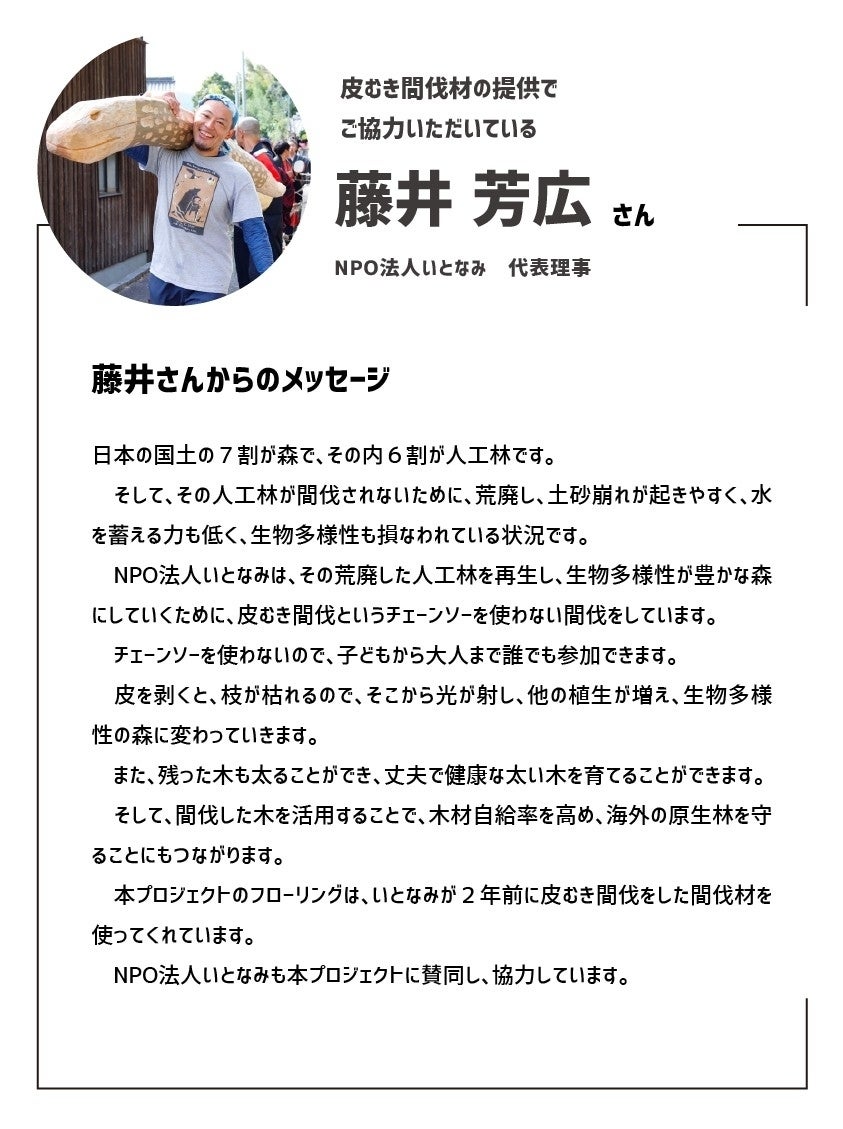 皮むき間伐材の提供で
ご協力いただいている

藤井 芳広 さん

NPO法人いとなみ　代表理事

藤井さんからのメッセージ

日本の国土の７割が森で、その内６割が人工林です。

そして、その人工林が間伐されないために、荒廃し、土砂崩れが起きやすく、水を蓄える力も低く、生物多様性も損なわれている状況です。

NPO法人いとなみは、その荒廃した人工林を再生し、生物多様性が豊かな森にしていくために、皮むき間伐というチェーンソーを使わない間伐をしています。

チェーンソーを使わないので、子どもから大人まで誰でも参加できます。

皮を剥くと、枝が枯れるので、そこから光が射し、他の植生が増え、生物多様性の森に変わっていきます。

また、残った木も太ることができ、丈夫で健康な太い木を育てることができます。

そして、間伐した木を活用することで、木材自給率を高め、海外の原生林を守ることにもつながります。

本プロジェクトのフローリングは、いとなみが２年前に皮むき間伐をした間伐材を使ってくれています。

NPO法人いとなみも本プロジェクトに賛同し、協力しています。